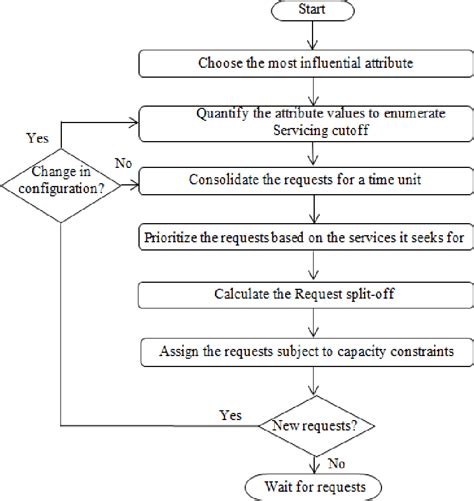 Start

Choose the most influential attribute

Quantify the attribute values to enumerate Servicing cutoff

Yes

Change in configuration?

No

Consolidate the requests for a time unit

Prioritize the requests based on the services it seeks for

Calculate the Request split-off

Assign the requests subject to capacity constraints

Yes

New requests?

No

Wait for requests